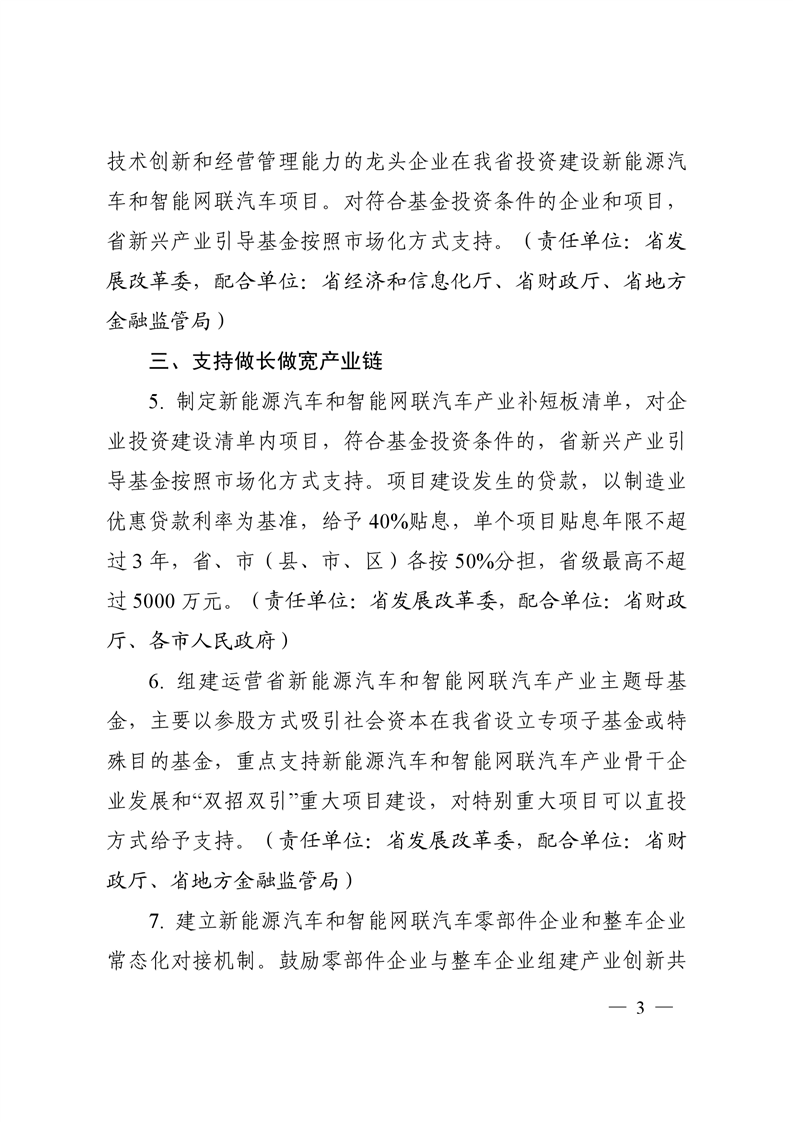 技术创新和经营管理能力的龙头企业在我省投资建设新能源汽车和智能网联汽车项目。对符合基金投资条件的企业和项目，省新兴产业引导基金按照市场化方式支持。（责任单位：省发展改革委，配合单位：省经济和信息化厅、省财政厅、省地方金融监管局）

三、支持做长做宽产业链

5.制定新能源汽车和智能网联汽车产业补短板清单，对企业投资建设清单内项目，符合基金投资条件的，省新兴产业引导基金按照市场化方式支持。项目建设发生的贷款，以制造业优惠贷款利率为基准，给予40%贴息，单个项目贴息年限不超过3年，省、市（县、市、区）各按50%分担，省级最高不超过5000万元。（责任单位：省发展改革委，配合单位：省财政厅、各市人民政府）

6.组建运营省新能源汽车和智能网联汽车产业主题母基金，主要以参股方式吸引社会资本在我省设立专项子基金或特殊目的基金，重点支持新能源汽车和智能网联汽车产业骨干企业发展和“双招双引”重大项目建设，对特别重大项目可以直投方式给予支持。（责任单位：省发展改革委，配合单位：省财政厅、省地方金融监管局）

7.建立新能源汽车和智能网联汽车零部件企业和整车企业常态化对接机制。鼓励零部件企业与整车企业组建产业创新共

— 3 —